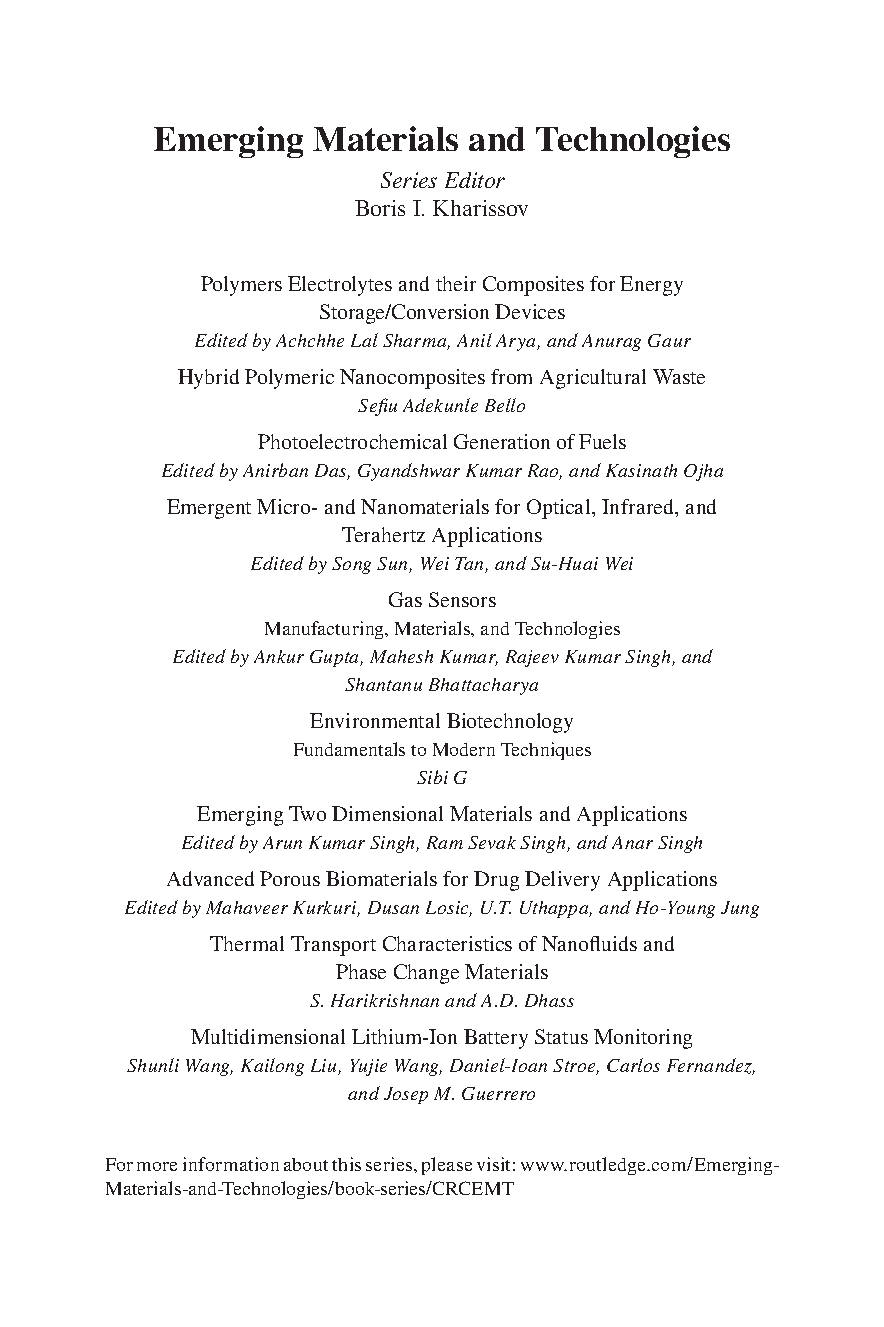 Emerging Materials and Technologies

Series Editor
Boris I. Kharissov

Polymers Electrolytes and their Composites for Energy Storage/Conversion Devices
Edited by Achchhe Lal Sharma, Anil Arya, and Anurag Gaur

Hybrid Polymeric Nanocomposites from Agricultural Waste
Sefiu Adekunle Bello

Photoelectrochemical Generation of Fuels
Edited by Anirban Das, Gyandshwar Kumar Rao, and Kasinath Ojha

Emergent Micro- and Nanomaterials for Optical, Infrared, and Terahertz Applications
Edited by Song Sun, Wei Tan, and Su-Huai Wei

Gas Sensors
Manufacturing, Materials, and Technologies
Edited by Ankur Gupta, Mahesh Kumar, Rajeev Kumar Singh, and Shantanu Bhattacharya

Environmental Biotechnology
Fundamentals to Modern Techniques
Sibi G

Emerging Two Dimensional Materials and Applications
Edited by Arun Kumar Singh, Ram Sevak Singh, and Anar Singh

Advanced Porous Biomaterials for Drug Delivery Applications
Edited by Mahaveer Kurkuri, Dusan Losic, U.T. Uthappa, and Ho-Young Jung

Thermal Transport Characteristics of Nanofluids and Phase Change Materials
S. Harikrishnan and A.D. Dhass

Multidimensional Lithium-Ion Battery Status Monitoring
Shunli Wang, Kailong Liu, Yujie Wang, Daniel-Ioan Stroe, Carlos Fernandez, and Josep M. Guerrero

For more information about this series, please visit: www.routledge.com/Emerging-Materials-and-Technologies/book-series/CRCEMT